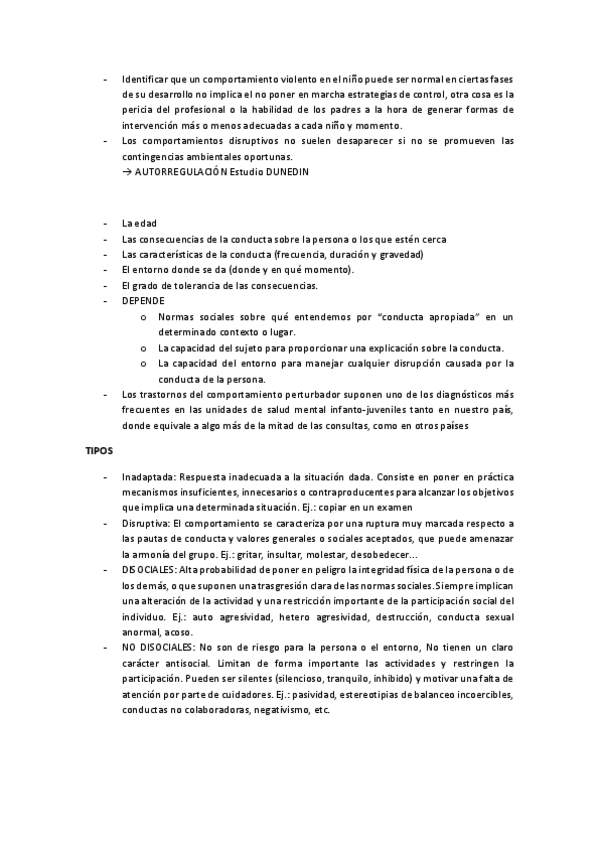 - Identificar que un comportamiento violento en el niño puede ser normal en ciertas fases de su desarrollo no implica el no poner en marcha estrategias de control, otra cosa es la pericia del profesional o la habilidad de los padres a la hora de generar formas de intervención más o menos adecuadas a cada niño y momento.
- Los comportamientos disruptivos no suelen desaparecer si no se promueven las contingencias ambientales oportunas.
→ AUTORREGULACIÓN Estudio DUNEDIN

- La edad
- Las consecuencias de la conducta sobre la persona o los que estén cerca
- Las características de la conducta (frecuencia, duración y gravedad)
- El entorno donde se da (donde y en qué momento).
- El grado de tolerancia de las consecuencias.
- DEPENDE
  o Normas sociales sobre qué entendemos por "conducta apropiada" en un determinado contexto o lugar.
  o La capacidad del sujeto para proporcionar una explicación sobre la conducta.
  o La capacidad del entorno para manejar cualquier disrupción causada por la conducta de la persona.
- Los trastornos del comportamiento perturbador suponen uno de los diagnósticos más frecuentes en las unidades de salud mental infanto-juveniles tanto en nuestro país, donde equivale a algo más de la mitad de las consultas, como en otros países

TIPOS

- Inadaptada: Respuesta inadecuada a la situación dada. Consiste en poner en práctica mecanismos insuficientes, innecesarios o contraproducentes para alcanzar los objetivos que implica una determinada situación. Ej.: copiar en un examen
- Disruptiva: El comportamiento se caracteriza por una ruptura muy marcada respecto a las pautas de conducta y valores generales o sociales aceptados, que puede amenazar la armonía del grupo. Ej.: gritar, insultar, molestar, desobedecer…
- DISOCIALES: Alta probabilidad de poner en peligro la integridad física de la persona o de los demás, o que suponen una trasgresión clara de las normas sociales. Siempre implican una alteración de la actividad y una restricción importante de la participación social del individuo. Ej.: auto agresividad, hetero agresividad, destrucción, conducta sexual anormal, acoso.
- NO DISOCIALES: No son de riesgo para la persona o el entorno, No tienen un claro carácter antisocial. Limitan de forma importante las actividades y restringen la participación. Pueden ser silentes (silencioso, tranquilo, inhibido) y motivar una falta de atención por parte de cuidadores. Ej.: pasividad, estereotipias de balanceo incoercibles, conductas no colaboradoras, negativismo, etc.